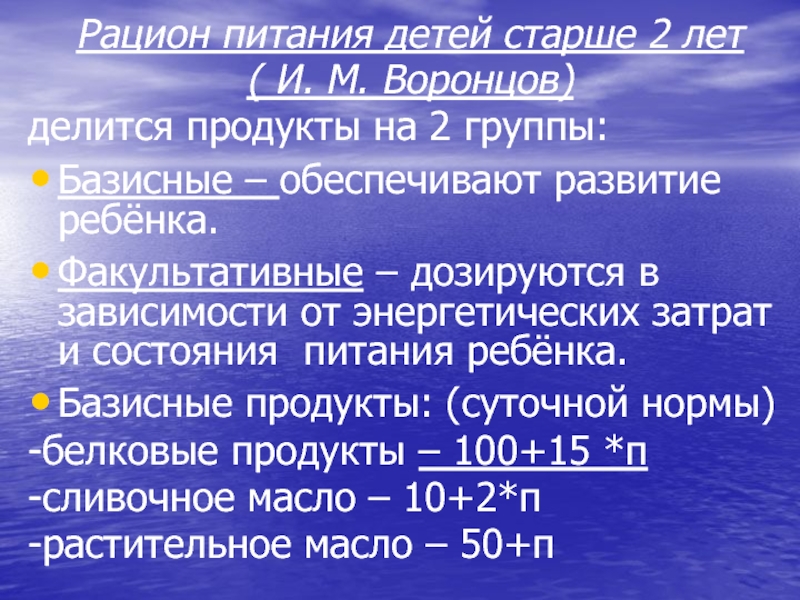 Рацион питания детей старше 2 лет
( И. М. Воронцов)

делится продукты на 2 группы:

• Базисные – обеспечивают развитие ребёнка.

• Факультативные – дозируются в зависимости от энергетических затрат и состояния питания ребёнка.

• Базисные продукты: (суточной нормы)

-белковые продукты – 100+15 *п

-сливочное масло – 10+2*п

-растительное масло – 50+п